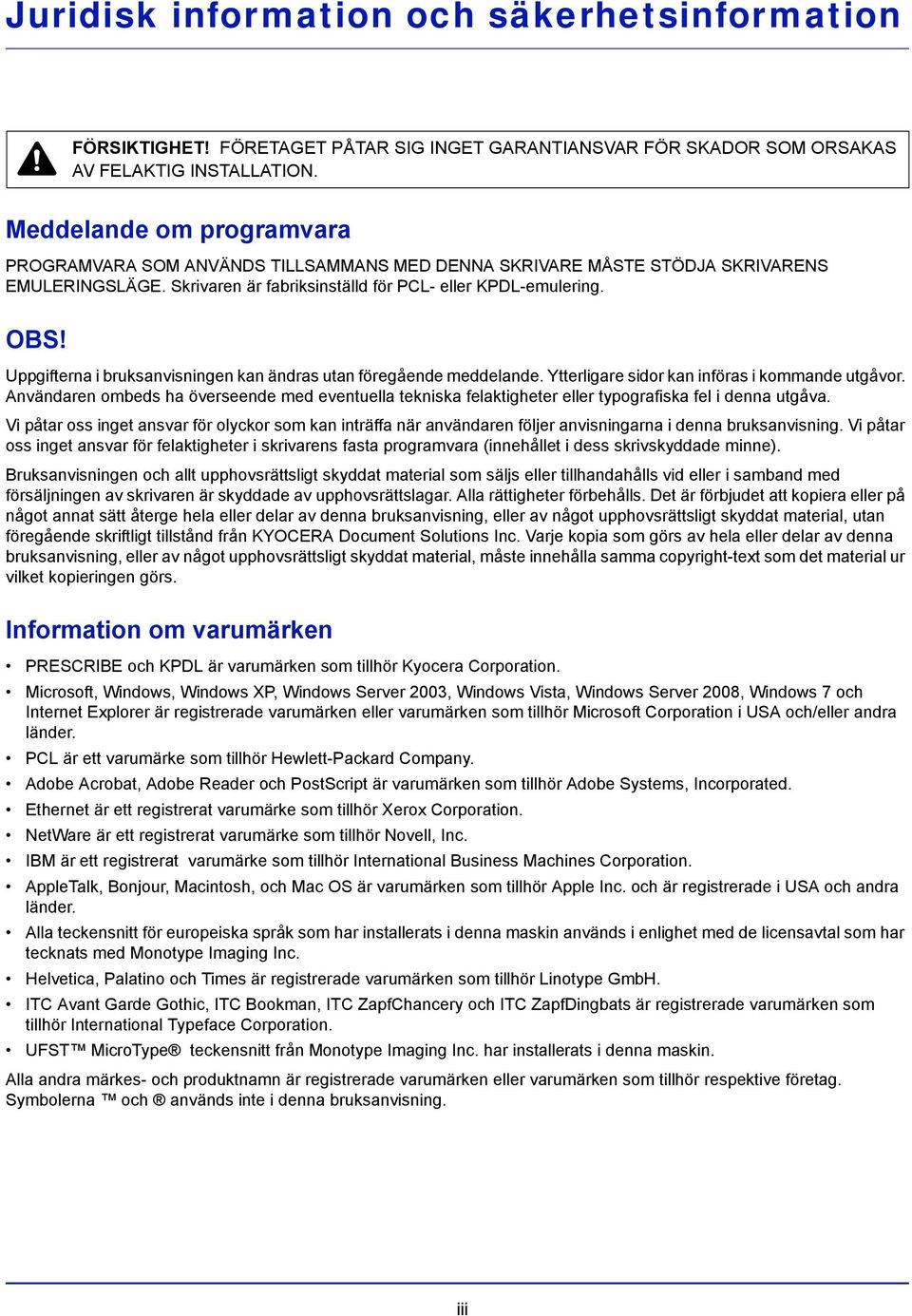 Juridisk information och säkerhetsinformation

FÖRSIKTIGHET! FÖRETAGET PÅTAR SIG INGET GARANTIANSVAR FÖR SKADOR SOM ORSAKAS AV FELAKTIG INSTALLATION.

Meddelande om programvara

PROGRAMVARA SOM ANVÄNDS TILLSAMMANS MED DENNA SKRIVARE MÅSTE STÖDJA SKRIVARENS EMULERINGSLÄGE. Skrivaren är fabriksinställd för PCL- eller KPDL-emulering.

OBS!

Uppgifterna i bruksanvisningen kan ändras utan föregående meddelande. Ytterligare sidor kan införas i kommande utgåvor. Användaren ombeds ha överseende med eventuella tekniska felaktigheter eller typografiska fel i denna utgåva.

Vi påtar oss inget ansvar för olyckor som kan inträffa när användaren följer anvisningarna i denna bruksanvisning. Vi påtar oss inget ansvar för felaktigheter i skrivarens fasta programvara (innehållet i dess skrivskyddade minne).

Bruksanvisningen och allt upphovsrättsligt skyddat material som säljs eller tillhandahålls vid eller i samband med försäljningen av skrivaren är skyddade av upphovsrättslagar. Alla rättigheter förbehålls. Det är förbjudet att kopiera eller på något annat sätt återge hela eller delar av denna bruksanvisning, eller av något upphovsrättsligt skyddat material, utan föregående skriftligt tillstånd från KYOCERA Document Solutions Inc. Varje kopia som görs av hela eller delar av denna bruksanvisning, eller av något upphovsrättsligt skyddat material, måste innehålla samma copyright-text som det material ur vilket kopieringen görs.

Information om varumärken

• PRESCRIBE och KPDL är varumärken som tillhör Kyocera Corporation.
• Microsoft, Windows, Windows XP, Windows Server 2003, Windows Vista, Windows Server 2008, Windows 7 och Internet Explorer är registrerade varumärken eller varumärken som tillhör Microsoft Corporation i USA och/eller andra länder.
• PCL är ett varumärke som tillhör Hewlett-Packard Company.
• Adobe Acrobat, Adobe Reader och PostScript är varumärken som tillhör Adobe Systems, Incorporated.
• Ethernet är ett registrerat varumärke som tillhör Xerox Corporation.
• NetWare är ett registrerat varumärke som tillhör Novell, Inc.
• IBM är ett registrerat varumärke som tillhör International Business Machines Corporation.
• AppleTalk, Bonjour, Macintosh, och Mac OS är varumärken som tillhör Apple Inc. och är registrerade i USA och andra länder.
• Alla teckensnitt för europeiska språk som har installerats i denna maskin används i enlighet med de licensavtal som har tecknats med Monotype Imaging Inc.
• Helvetica, Palatino och Times är registrerade varumärken som tillhör Linotype GmbH.
• ITC Avant Garde Gothic, ITC Bookman, ITC ZapfChancery och ITC ZapfDingbats är registrerade varumärken som tillhör International Typeface Corporation.
• UFST™ MicroType® teckensnitt från Monotype Imaging Inc. har installerats i denna maskin.

Alla andra märkes- och produktnamn är registrerade varumärken eller varumärken som tillhör respektive företag. Symbolerna ™ och ® används inte i denna bruksanvisning.

iii